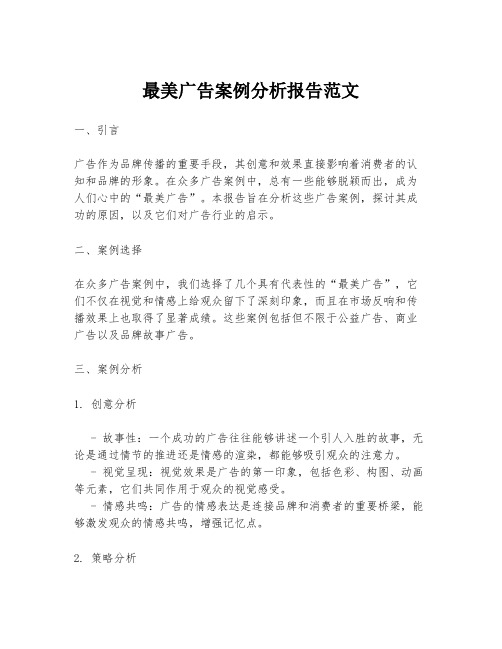 最美广告案例分析报告范文

一、引言

广告作为品牌传播的重要手段，其创意和效果直接影响着消费者的认知和品牌的形象。在众多广告案例中，总有一些能够脱颖而出，成为人们心中的“最美广告”。本报告旨在分析这些广告案例，探讨其成功的原因，以及它们对广告行业的启示。

二、案例选择

在众多广告案例中，我们选择了几个具有代表性的“最美广告”，它们不仅在视觉和情感上给观众留下了深刻印象，而且在市场反响和传播效果上也取得了显著成绩。这些案例包括但不限于公益广告、商业广告以及品牌故事广告。

三、案例分析

1. 创意分析

- 故事性：一个成功的广告往往能够讲述一个引人入胜的故事，无论是通过情节的推进还是情感的渲染，都能够吸引观众的注意力。
- 视觉呈现：视觉效果是广告的第一印象，包括色彩、构图、动画等元素，它们共同作用于观众的视觉感受。
- 情感共鸣：广告的情感表达是连接品牌和消费者的重要桥梁，能够激发观众的情感共鸣，增强记忆点。

2. 策略分析